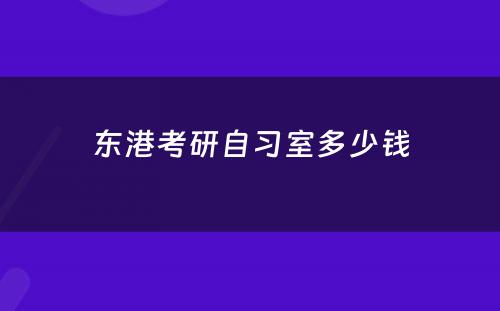 东港考研自习室多少钱